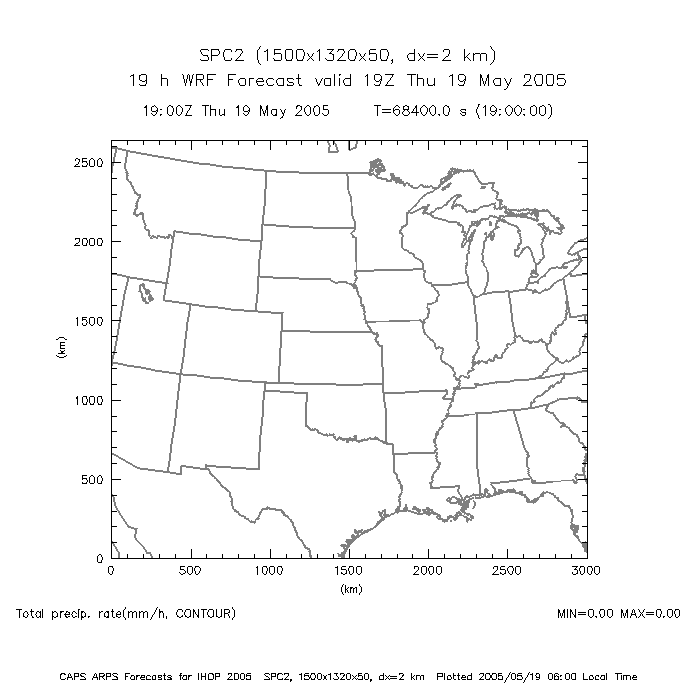 SPC2 (1500x1320x50, dx=2 km)
19 h WRF Forecast valid 19Z Thu 19 May 2005
19:00Z Thu 19 May 2005     T=68400.0 s (19:00:00)

2500
2000
1500
1000
500
0
(km)

0 500 1000 1500 2000 2500 3000
(km)

Total precip. rate(mm/h, CONTOUR)     MIN=0.00 MAX=0.00

CAPS ARPS Forecasts for IHOP 2005  SPC2, 1500x1320x50, dx=2 km  Plotted 2005/05/19 06:00 Local Time